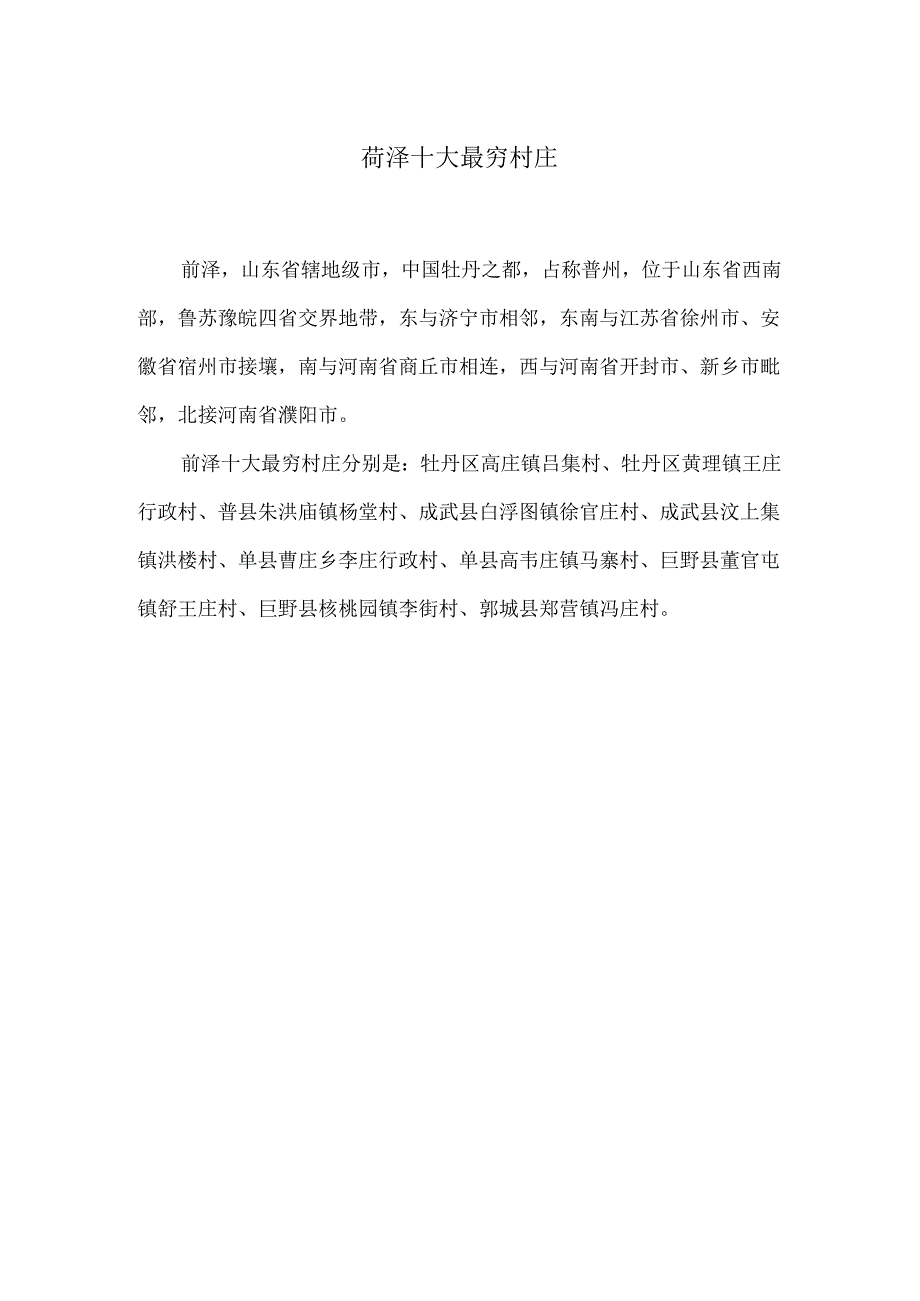 荷泽十大最穷村庄

前泽，山东省辖地级市，中国牡丹之都，占称普州，位于山东省西南部，鲁苏豫皖四省交界地带，东与济宁市相邻，东南与江苏省徐州市、安徽省宿州市接壤，南与河南省商丘市相连，西与河南省开封市、新乡市毗邻，北接河南省濮阳市。

前泽十大最穷村庄分别是：牡丹区高庄镇吕集村、牡丹区黄理镇王庄行政村、普县朱洪庙镇杨堂村、成武县白浮图镇徐官庄村、成武县汶上集镇洪楼村、单县曹庄乡李庄行政村、单县高韦庄镇马寨村、巨野县董官屯镇舒王庄村、巨野县核桃园镇李街村、郭城县郑营镇冯庄村。